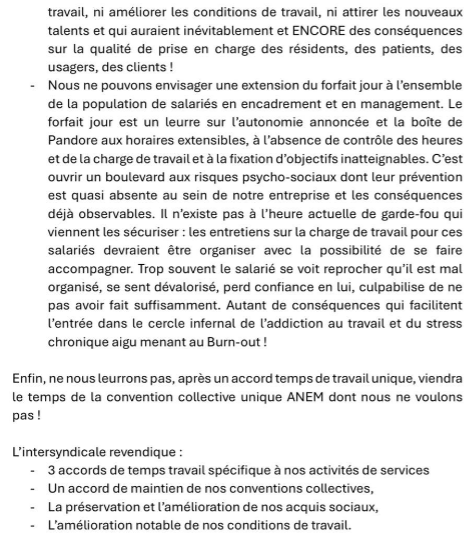 travail, ni améliorer les conditions de travail, ni attirer les nouveaux talents et qui auraient inévitablement et ENCORE des conséquences sur la qualité de prise en charge des résidents, des patients, des usagers, des clients !

- Nous ne pouvons envisager une extension du forfait jour à l'ensemble de la population de salariés en encadrement et en management. Le forfait jour est un leurre sur l'autonomie annoncée et la boîte de Pandore aux horaires extensibles, à l'absence de contrôle des heures et de la charge de travail et à la fixation d'objectifs inatteignables. C'est ouvrir un boulevard aux risques psycho-sociaux dont leur prévention est quasi absente au sein de notre entreprise et les conséquences déjà observables. Il n'existe pas à l'heure actuelle de garde-fou qui viennent les sécuriser : les entretiens sur la charge de travail pour ces salariés devraient être organiser avec la possibilité de se faire accompagner. Trop souvent le salarié se voit reprocher qu'il est mal organisé, se sent dévalorisé, perd confiance en lui, culpabilise de ne pas avoir fait suffisamment. Autant de conséquences qui facilitent l'entrée dans le cercle infernal de l'addiction au travail et du stress chronique aigu menant au Burn-out !

Enfin, ne nous leurrons pas, après un accord temps de travail unique, viendra le temps de la convention collective unique ANEM dont nous ne voulons pas !

L'intersyndicale revendique :
- 3 accords de temps travail spécifique à nos activités de services
- Un accord de maintien de nos conventions collectives,
- La préservation et l'amélioration de nos acquis sociaux,
- L'amélioration notable de nos conditions de travail.